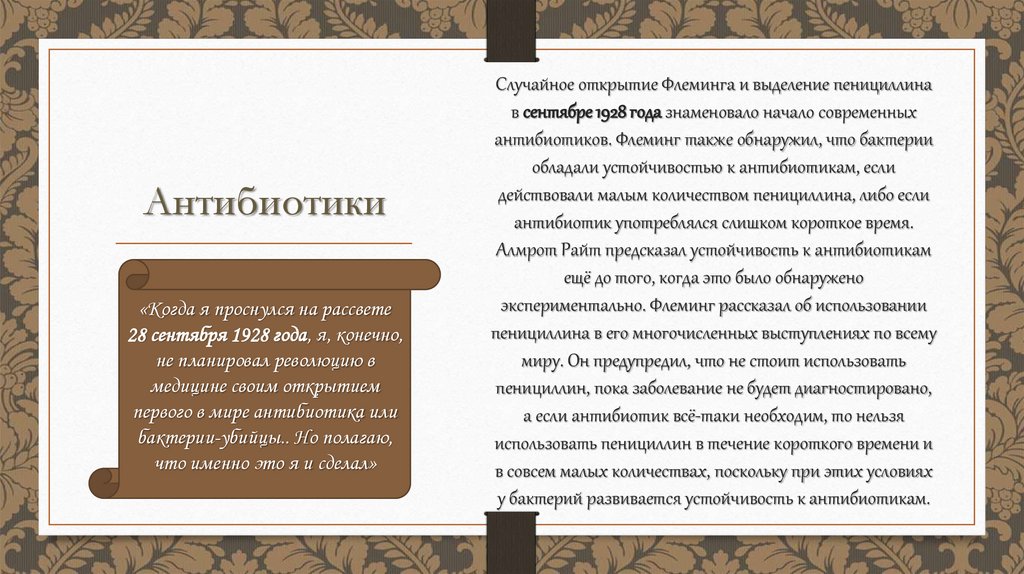 Антибиотики

«Когда я проснулся на рассвете 28 сентября 1928 года, я, конечно, не планировал революцию в медицине своим открытием первого в мире антибиотика или бактерии-убийцы.. Но полагаю, что именно это я и сделал»

Случайное открытие Флеминга и выделение пенициллина в сентябре 1928 года знаменовало начало современных антибиотиков. Флеминг также обнаружил, что бактерии обладали устойчивостью к антибиотикам, если действовали малым количеством пенициллина, либо если антибиотик употреблялся слишком короткое время. Алмрот Райт предсказал устойчивость к антибиотикам ещё до того, когда это было обнаружено экспериментально. Флеминг рассказал об использовании пенициллина в его многочисленных выступлениях по всему миру. Он предупредил, что не стоит использовать пенициллин, пока заболевание не будет диагностировано, а если антибиотик всё-таки необходим, то нельзя использовать пенициллин в течение короткого времени и в совсем малых количествах, поскольку при этих условиях у бактерий развивается устойчивость к антибиотикам.